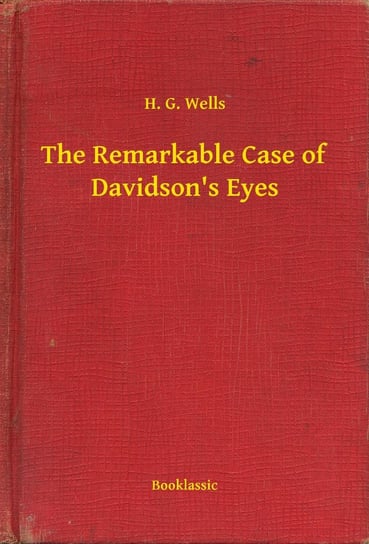 H. G. Wells

The Remarkable Case of Davidson's Eyes

Booklassic